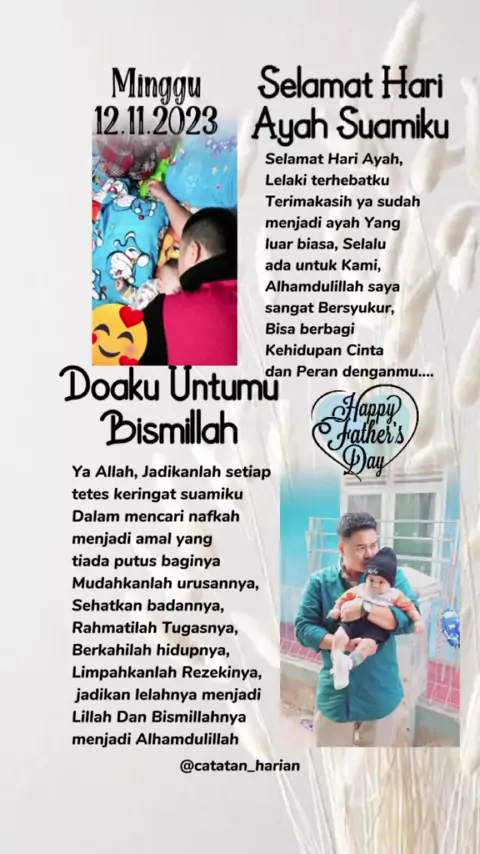 Minggu
12.11.2023

Selamat Hari
Ayah Suamiku

Selamat Hari Ayah,
Lelaki terhebatku
Terimakasih ya sudah
menjadi ayah Yang
luar biasa, Selalu
ada untuk Kami,
Alhamdulillah saya
sangat Bersyukur,
Bisa berbagi
Kehidupan Cinta
dan Peran denganmu....

Doaku Untumu
Bismillah

Happy
Father's
Day

Ya Allah, Jadikanlah setiap
tetes keringat suamiku
Dalam mencari nafkah
menjadi amal yang
tiada putus baginya
Mudahkanlah urusannya,
Sehatkan badannya,
Rahmatilah Tugasnya,
Berkahilah hidupnya,
Limpahkanlah Rezekinya,
jadikan lelahnya menjadi
Lillah Dan Bismillahnya
menjadi Alhamdulillah

@catatan_harian